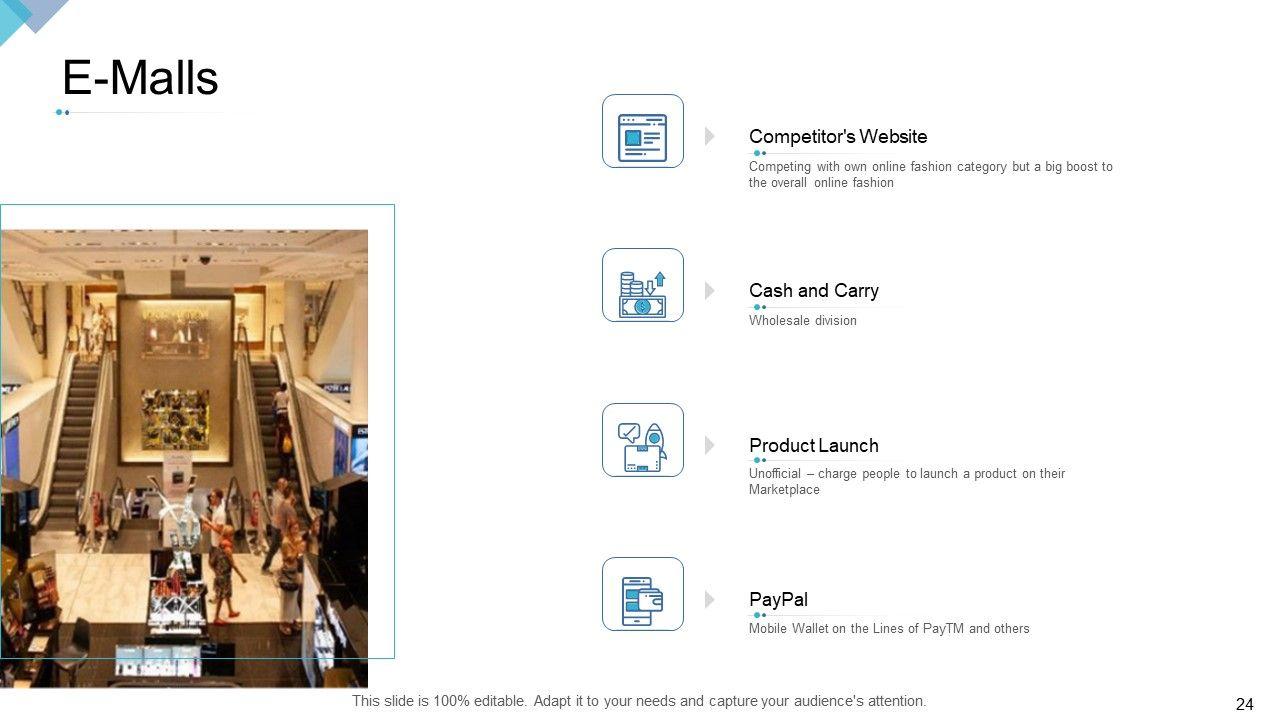 E-Malls

Competitor's Website

Competing with own online fashion category but a big boost to the overall online fashion

Cash and Carry

Wholesale division

Product Launch

Unofficial – charge people to launch a product on their Marketplace

PayPal

Mobile Wallet on the Lines of PayTM and others

This slide is 100% editable. Adapt it to your needs and capture your audience's attention.

24